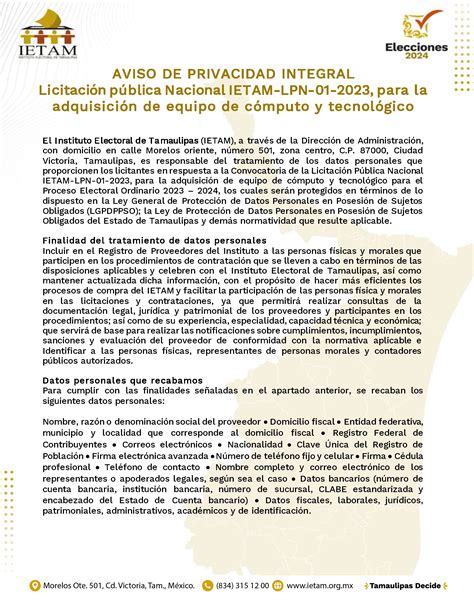 IETAM
INSTITUTO ELECTORAL DE TAMAULIPAS

Elecciones 2024

AVISO DE PRIVACIDAD INTEGRAL
Licitación pública Nacional IETAM-LPN-01-2023, para la adquisición de equipo de cómputo y tecnológico

El Instituto Electoral de Tamaulipas (IETAM), a través de la Dirección de Administración, con domicilio en calle Morelos oriente, número 501, zona centro, C.P. 87000, Ciudad Victoria, Tamaulipas, es responsable del tratamiento de los datos personales que proporcionen los licitantes en respuesta a la Convocatoria de la Licitación Pública Nacional IETAM-LPN-01-2023, para la adquisición de equipo de cómputo y tecnológico para el Proceso Electoral Ordinario 2023 – 2024, los cuales serán protegidos en términos de lo dispuesto en la Ley General de Protección de Datos Personales en Posesión de Sujetos Obligados (LGPDPPSO); la Ley de Protección de Datos Personales en Posesión de Sujetos Obligados del Estado de Tamaulipas y demás normatividad que resulte aplicable.

Finalidad del tratamiento de datos personales
Incluir en el Registro de Proveedores del Instituto a las personas físicas y morales que participen en los procedimientos de contratación que se lleven a cabo en términos de las disposiciones aplicables y celebren con el Instituto Electoral de Tamaulipas, así como mantener actualizada dicha información, con el propósito de hacer más eficientes los procesos de compra del IETAM y facilitar la participación de las personas física y morales en las licitaciones y contrataciones, ya que permitirá realizar consultas de la documentación legal, jurídica y patrimonial de los proveedores y participantes en los procedimientos; así como de su experiencia, especialidad, capacidad técnica y económica; que servirá de base para realizar las notificaciones sobre cumplimientos, incumplimientos, sanciones y evaluación del proveedor de conformidad con la normativa aplicable e Identificar a las personas físicas, representantes de personas morales y contadores públicos autorizados.

Datos personales que recabamos
Para cumplir con las finalidades señaladas en el apartado anterior, se recaban los siguientes datos personales:

Nombre, razón o denominación social del proveedor • Domicilio fiscal • Entidad federativa, municipio y localidad que corresponde al domicilio fiscal • Registro Federal de Contribuyentes • Correos electrónicos • Nacionalidad • Clave Única del Registro de Población • Firma electrónica avanzada • Número de teléfono fijo y celular • Firma • Cédula profesional • Teléfono de contacto • Nombre completo y correo electrónico de los representantes o apoderados legales, según sea el caso • Datos bancarios (número de cuenta bancaria, institución bancaria, número de sucursal, CLABE estandarizada y encabezado del Estado de Cuenta bancario) • Datos fiscales, laborales, jurídicos, patrimoniales, administrativos, académicos y de identificación.

Morelos Ote. 501, Cd. Victoria, Tam., México. (834) 315 12 00 www.ietam.org.mx Tamaulipas Decide